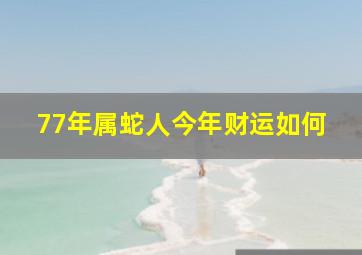 77年属蛇人今年财运如何